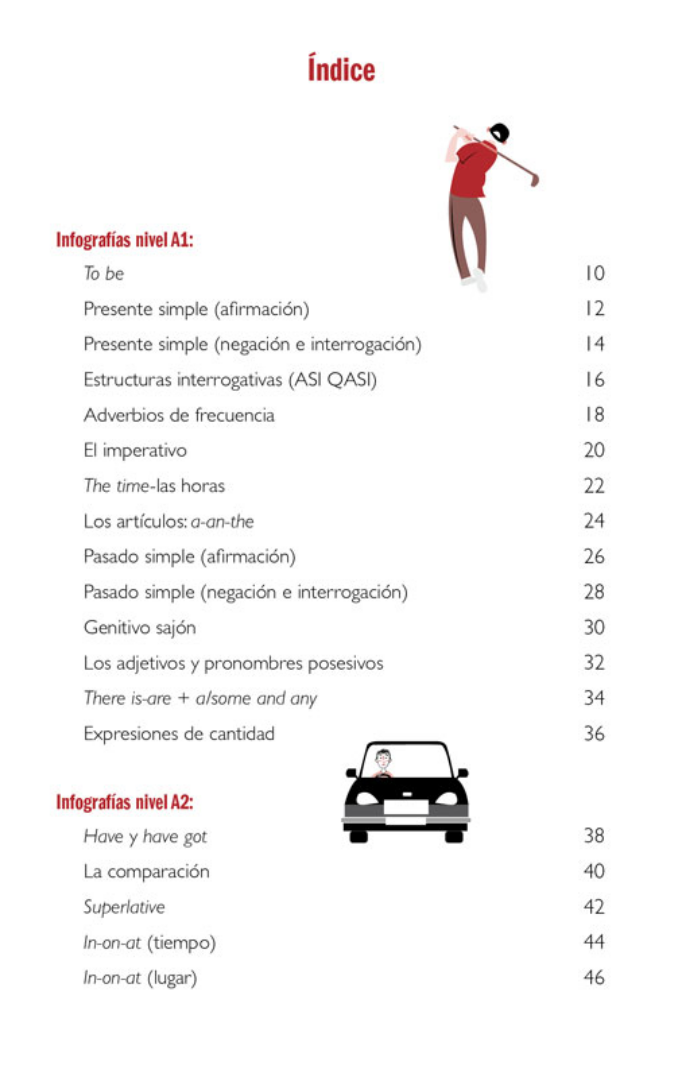 Índice

Infografías nivel A1:

| | |
|---|---|
| To be | 10 |
| Presente simple (afirmación) | 12 |
| Presente simple (negación e interrogación) | 14 |
| Estructuras interrogativas (ASI QASI) | 16 |
| Adverbios de frecuencia | 18 |
| El imperativo | 20 |
| The time-las horas | 22 |
| Los artículos: a-an-the | 24 |
| Pasado simple (afirmación) | 26 |
| Pasado simple (negación e interrogación) | 28 |
| Genitivo sajón | 30 |
| Los adjetivos y pronombres posesivos | 32 |
| There is-are + a/some and any | 34 |
| Expresiones de cantidad | 36 |

Infografías nivel A2:

| | |
|---|---|
| Have y have got | 38 |
| La comparación | 40 |
| Superlative | 42 |
| In-on-at (tiempo) | 44 |
| In-on-at (lugar) | 46 |